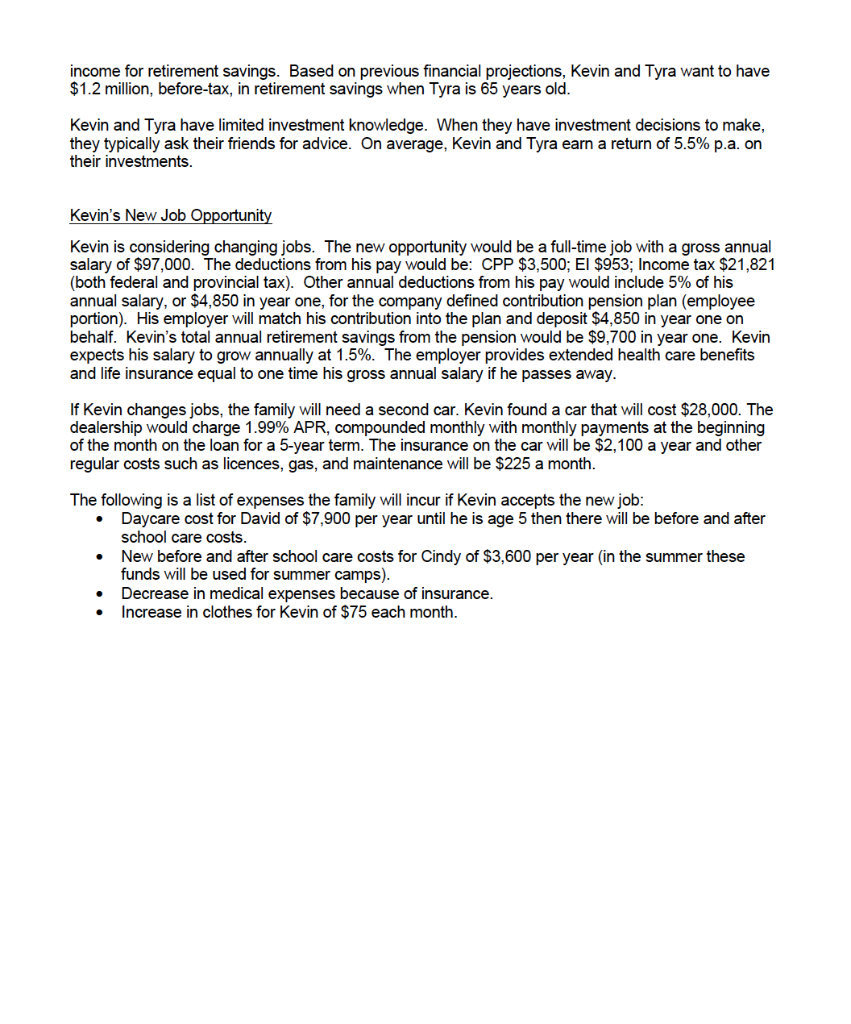 income for retirement savings. Based on previous financial projections, Kevin and Tyra want to have \$1.2 million, before-tax, in retirement savings when Tyra is 65 years old.

Kevin and Tyra have limited investment knowledge. When they have investment decisions to make, they typically ask their friends for advice. On average, Kevin and Tyra earn a return of 5.5% p.a. on their investments.

Kevin's New Job Opportunity

Kevin is considering changing jobs. The new opportunity would be a full-time job with a gross annual salary of \$97,000. The deductions from his pay would be: CPP \$3,500; EI \$953; Income tax \$21,821 (both federal and provincial tax). Other annual deductions from his pay would include 5% of his annual salary, or \$4,850 in year one, for the company defined contribution pension plan (employee portion). His employer will match his contribution into the plan and deposit \$4,850 in year one on behalf. Kevin's total annual retirement savings from the pension would be \$9,700 in year one. Kevin expects his salary to grow annually at 1.5%. The employer provides extended health care benefits and life insurance equal to one time his gross annual salary if he passes away.

If Kevin changes jobs, the family will need a second car. Kevin found a car that will cost \$28,000. The dealership would charge 1.99% APR, compounded monthly with monthly payments at the beginning of the month on the loan for a 5-year term. The insurance on the car will be \$2,100 a year and other regular costs such as licences, gas, and maintenance will be \$225 a month.

The following is a list of expenses the family will incur if Kevin accepts the new job:
• Daycare cost for David of \$7,900 per year until he is age 5 then there will be before and after school care costs.
• New before and after school care costs for Cindy of \$3,600 per year (in the summer these funds will be used for summer camps).
• Decrease in medical expenses because of insurance.
• Increase in clothes for Kevin of \$75 each month.